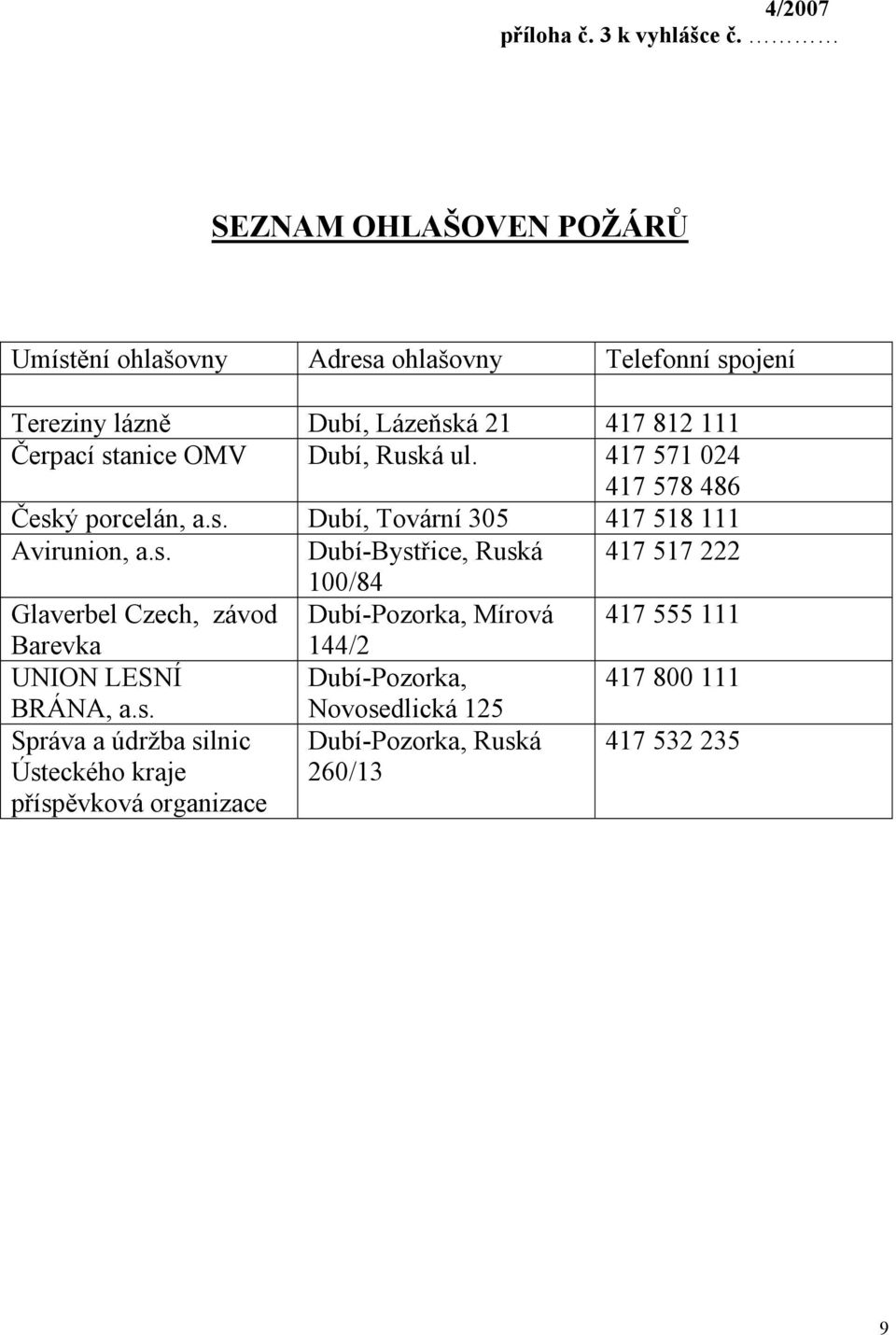 4/2007
příloha č. 3 k vyhlášce č. …………

SEZNAM OHLAŠOVEN POŽÁRŮ

| Umístění ohlašovny | Adresa ohlašovny | Telefonní spojení |
|---|---|---|
| | | |
| Tereziny lázně | Dubí, Lázeňská 21 | 417 812 111 |
| Čerpací stanice OMV | Dubí, Ruská ul. | 417 571 024 417 578 486 |
| Český porcelán, a.s. | Dubí, Tovární 305 | 417 518 111 |
| Avirunion, a.s. | Dubí-Bystřice, Ruská 100/84 | 417 517 222 |
| Glaverbel Czech, závod Barevka | Dubí-Pozorka, Mírová 144/2 | 417 555 111 |
| UNION LESNÍ BRÁNA, a.s. | Dubí-Pozorka, Novosedlická 125 | 417 800 111 |
| Správa a údržba silnic Ústeckého kraje příspěvková organizace | Dubí-Pozorka, Ruská 260/13 | 417 532 235 |

9